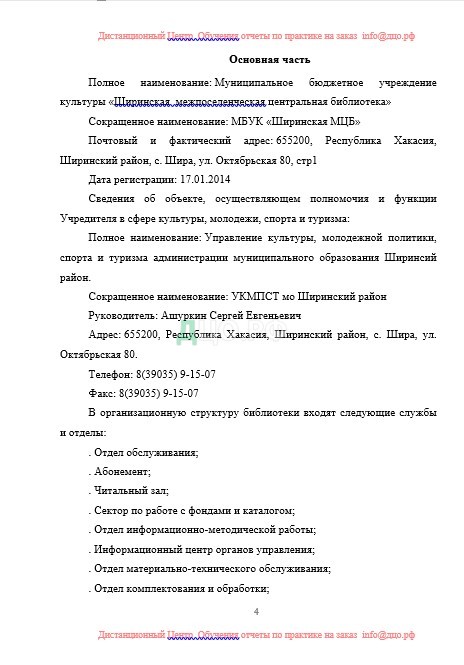 Дистанционный Центр Обучения отчеты по практике на заказ info@дцо.рф

Основная часть

Полное наименование: Муниципальное бюджетное учреждение культуры «Ширинская межпоселенческая центральная библиотека»

Сокращенное наименование: МБУК «Ширинская МЦБ»

Почтовый и фактический адрес: 655200, Республика Хакасия, Ширинский район, с. Шира, ул. Октябрьская 80, стр1

Дата регистрации: 17.01.2014

Сведения об объекте, осуществляющем полномочия и функции Учредителя в сфере культуры, молодежи, спорта и туризма:

Полное наименование: Управление культуры, молодежной политики, спорта и туризма администрации муниципального образования Ширинсий район.

Сокращенное наименование: УКМПСТ мо Ширинский район

Руководитель: Ашуркин Сергей Евгеньевич

Адрес: 655200, Республика Хакасия, Ширинский район, с. Шира, ул. Октябрьская 80.

Телефон: 8(39035) 9-15-07

Факс: 8(39035) 9-15-07

В организационную структуру библиотеки входят следующие службы и отделы:

. Отдел обслуживания;

. Абонемент;

. Читальный зал;

. Сектор по работе с фондами и каталогом;

. Отдел информационно-методической работы;

. Информационный центр органов управления;

. Отдел материально-технического обслуживания;

. Отдел комплектования и обработки;

4

Дистанционный Центр Обучения отчеты по практике на заказ info@дцо.рф